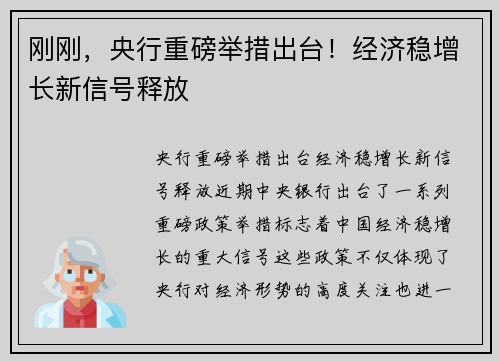 刚刚，央行重磅举措出台！经济稳增长新信号释放

央行重磅举措出台经济稳增长新信号释放近期中央银行出台了一系列重磅政策举措标志着中国经济稳增长的重大信号这些政策不仅体现了央行对经济形势的高度关注也进一